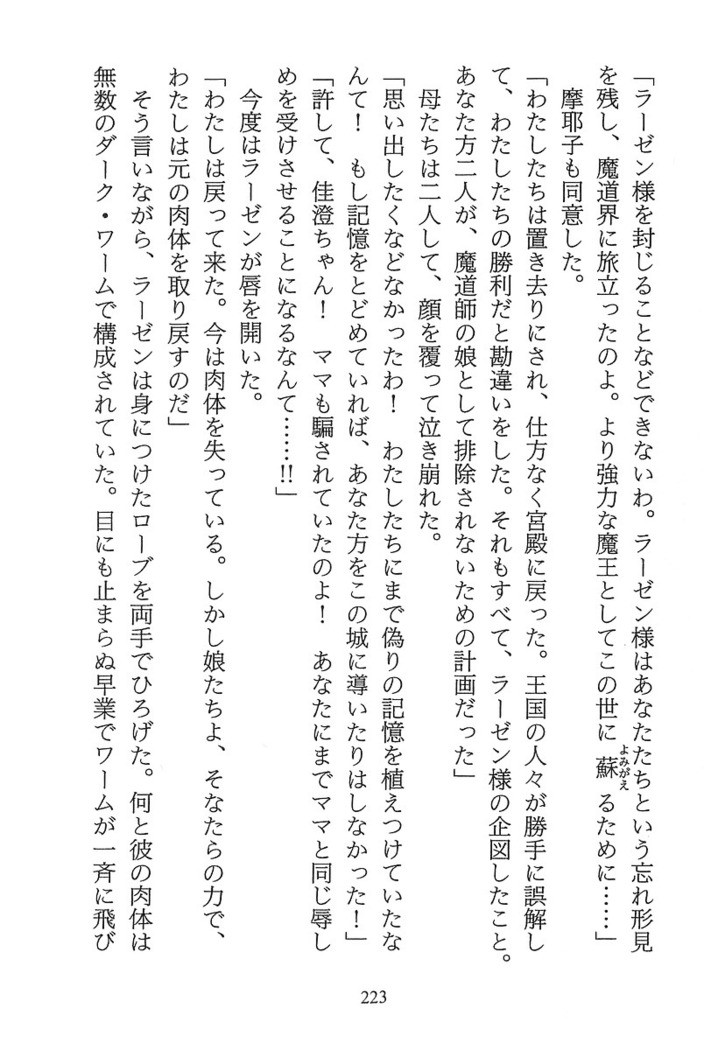 「ラーゼン様を封じることなどできないわ。ラーゼン様はあなたたちという忘れ形見を残し、魔道界に旅立ったのよ。より強力な魔王としてこの世に蘇るために……」

摩耶子も同意した。

「わたしたちは置き去りにされ、仕方なく宮殿に戻った。王国の人々が勝手に誤解して、わたしたちの勝利だと勘違いをした。それもすべて、ラーゼン様の企図したこと。あなた方二人が、魔道師の娘として排除されないための計画だった」

母たちは二人して、顔を覆って泣き崩れた。

「思い出したくなどなかったわ！　わたしたちにまで偽りの記憶を植えつけていたなんて！　もし記憶をとどめていれば、あなた方をこの城に導いたりはしなかった！」

「許して、佳澄ちゃん！　ママも騙されていたのよ！　あなたにまでママと同じ辱しめを受けさせることになるなんて……!!」

今度はラーゼンが唇を開いた。

「わたしは戻って来た。今は肉体を失っている。しかし娘たちよ、そなたらの力で、わたしは元の肉体を取り戻すのだ」

そう言いながら、ラーゼンは身につけたローブを両手でひろげた。何と彼の肉体は無数のダーク・ワームで構成されていた。目にも止まらぬ早業でワームが一斉に飛び

223